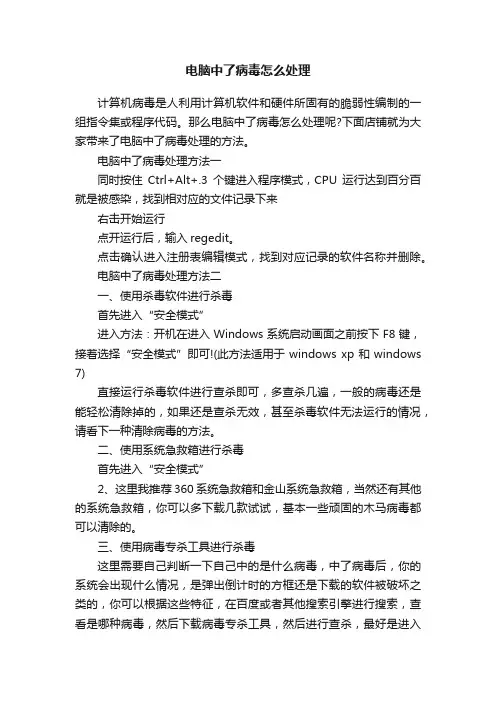 电脑中了病毒怎么处理

计算机病毒是人利用计算机软件和硬件所固有的脆弱性编制的一组指令集或程序代码。那么电脑中了病毒怎么处理呢?下面店铺就为大家带来了电脑中了病毒处理的方法。

电脑中了病毒处理方法一

同时按住 Ctrl+Alt+.3 个键进入程序模式，CPU 运行达到百分百就是被感染，找到相对应的文件记录下来

右击开始运行

点开运行后，输入 regedit。

点击确认进入注册表编辑模式，找到对应记录的软件名称并删除。

电脑中了病毒处理方法二

一、使用杀毒软件进行杀毒

首先进入“安全模式”

进入方法：开机在进入 Windows 系统启动画面之前按下 F8 键，接着选择“安全模式”即可!(此方法适用于 windows xp 和 windows 7)

直接运行杀毒软件进行查杀即可，多查杀几遍，一般的病毒还是能轻松清除掉的，如果还是查杀无效，甚至杀毒软件无法运行的情况，请看下一种清除病毒的方法。

二、使用系统急救箱进行杀毒

首先进入“安全模式”

2、这里我推荐 360 系统急救箱和金山系统急救箱，当然还有其他的系统急救箱，你可以多下载几款试试，基本一些顽固的木马病毒都可以清除的。

三、使用病毒专杀工具进行杀毒

这里需要自己判断一下自己中的是什么病毒，中了病毒后，你的系统会出现什么情况，是弹出倒计时的方框还是下载的软件被破坏之类的，你可以根据这些特征，在百度或者其他搜索引擎进行搜索，查看是哪种病毒，然后下载病毒专杀工具，然后进行查杀，最好是进入